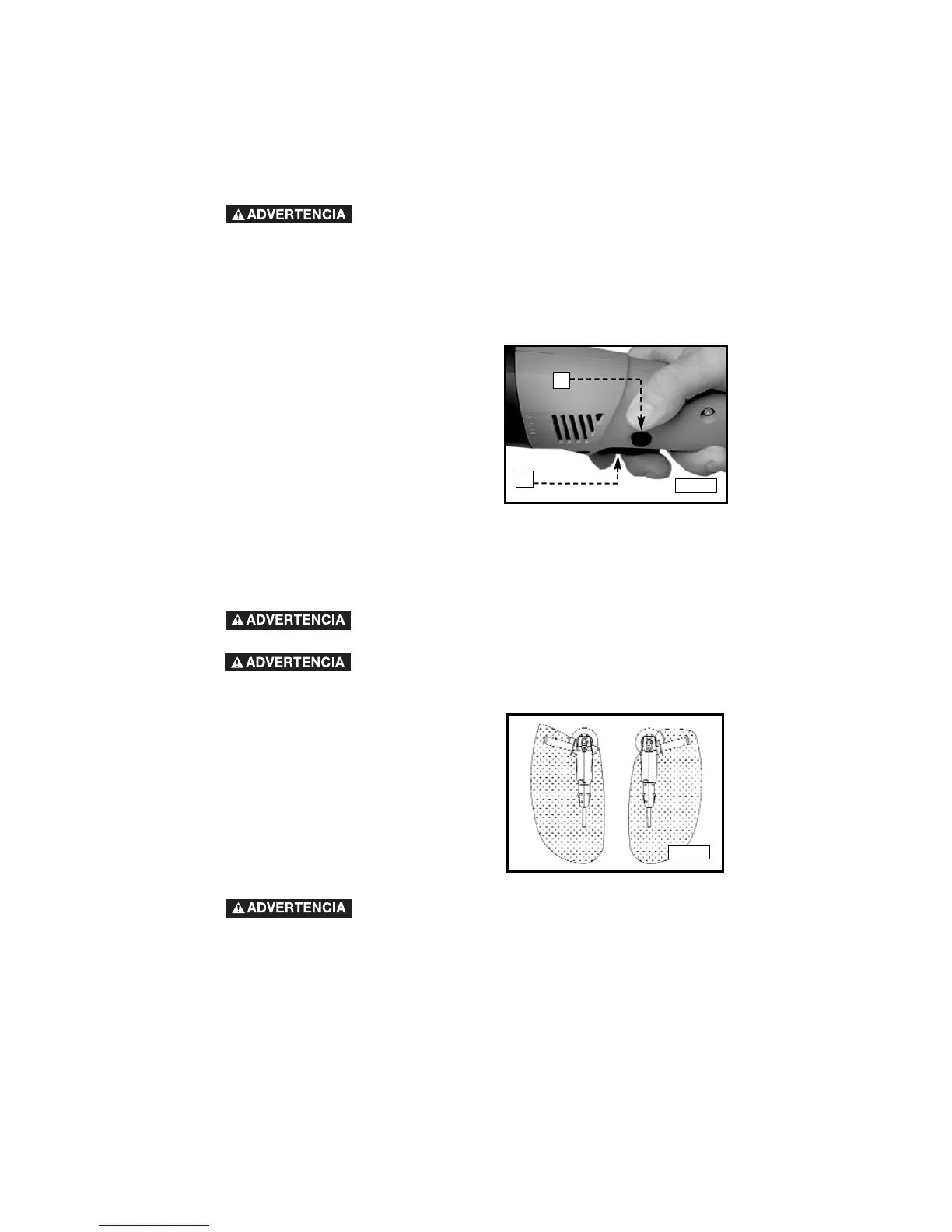 ADVERTENCIA

ADVERTENCIA

ADVERTENCIA

ADVERTENCIA